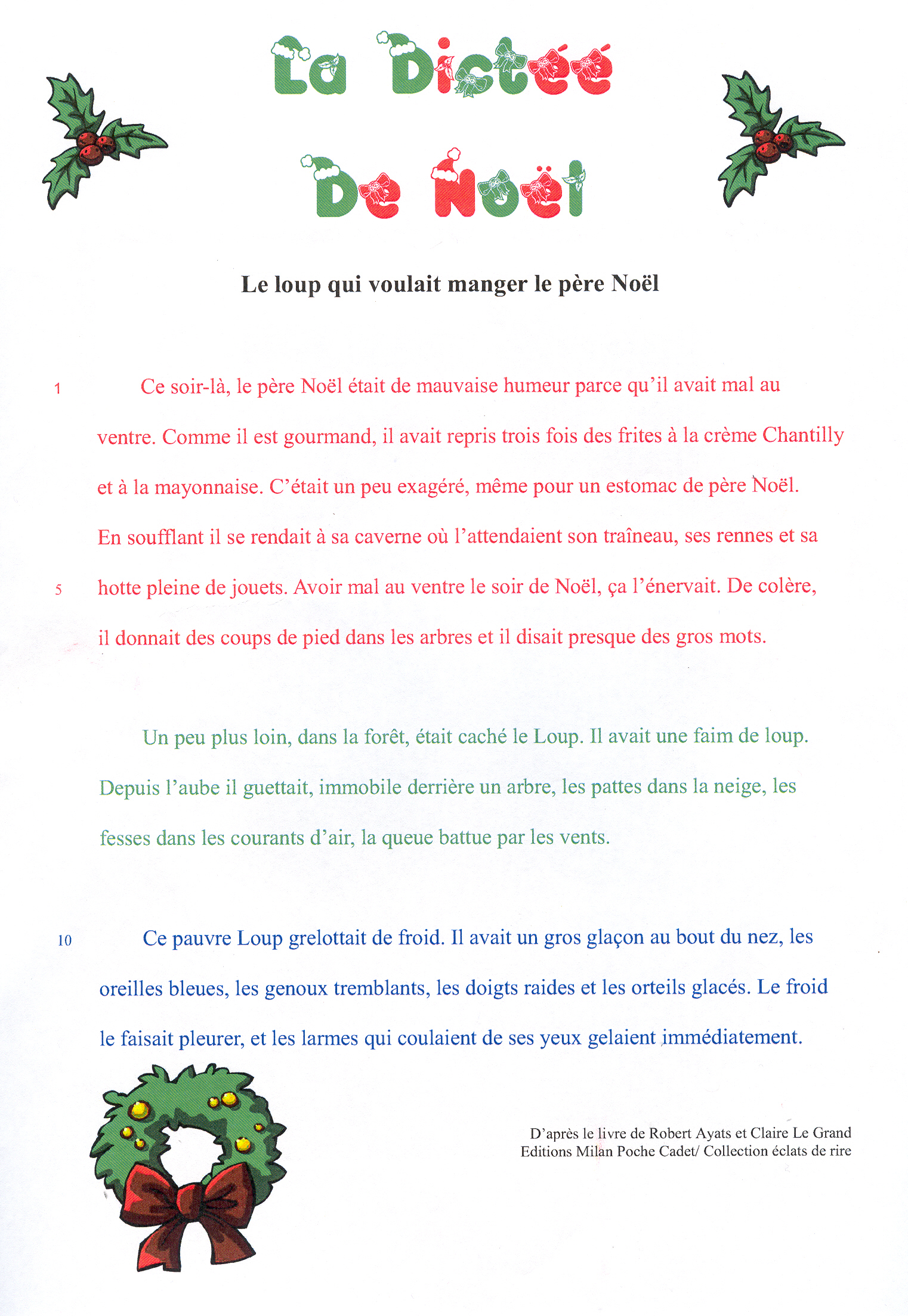 La Dictée De Noël

Le loup qui voulait manger le père Noël

1 Ce soir-là, le père Noël était de mauvaise humeur parce qu'il avait mal au ventre. Comme il est gourmand, il avait repris trois fois des frites à la crème Chantilly et à la mayonnaise. C'était un peu exagéré, même pour un estomac de père Noël. En soufflant il se rendait à sa caverne où l'attendaient son traîneau, ses rennes et sa 5 hotte pleine de jouets. Avoir mal au ventre le soir de Noël, ça l'énervait. De colère, il donnait des coups de pied dans les arbres et il disait presque des gros mots.

Un peu plus loin, dans la forêt, était caché le Loup. Il avait une faim de loup. Depuis l'aube il guettait, immobile derrière un arbre, les pattes dans la neige, les fesses dans les courants d'air, la queue battue par les vents.

10 Ce pauvre Loup grelottait de froid. Il avait un gros glaçon au bout du nez, les oreilles bleues, les genoux tremblants, les doigts raides et les orteils glacés. Le froid le faisait pleurer, et les larmes qui coulaient de ses yeux gelaient immédiatement.

D'après le livre de Robert Ayats et Claire Le Grand
Editions Milan Poche Cadet/ Collection éclats de rire